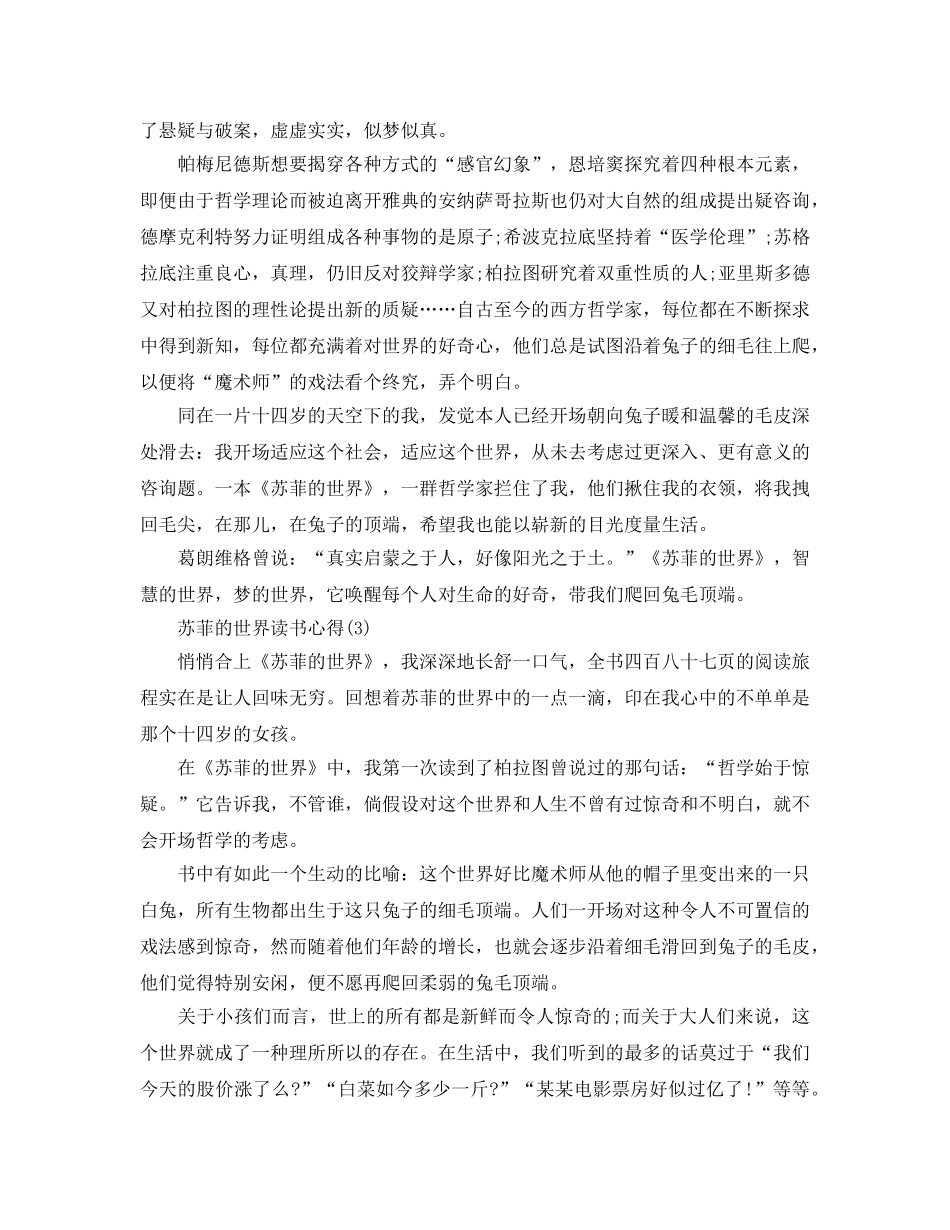 了悬疑与破案，虚虚实实，似梦似真。

帕梅尼德斯想要揭穿各种方式的“感官幻象”，恩培窦探究着四种根本元素，即便由于哲学理论而被迫离开雅典的安纳萨哥拉斯也仍对大自然的组成提出疑咨询，德摩克利特努力证明组成各种事物的是原子;希波克拉底坚持着“医学伦理”;苏格拉底注重良心，真理，仍旧反对狡辩学家;柏拉图研究着双重性质的人;亚里斯多德又对柏拉图的理性论提出新的质疑……自古至今的西方哲学家，每位都在不断探求中得到新知，每位都充满着对世界的好奇心，他们总是试图沿着兔子的细毛往上爬，以便将“魔术师”的戏法看个终究，弄个明白。

同在一片十四岁的天空下的我，发觉本人已经开场朝向兔子暖和温馨的毛皮深处滑去：我开场适应这个社会，适应这个世界，从未去考虑过更深入、更有意义的咨询题。一本《苏菲的世界》，一群哲学家拦住了我，他们揪住我的衣领，将我拽回毛尖，在那儿，在兔子的顶端，希望我也能以崭新的目光度量生活。

葛朗维格曾说：“真实启蒙之于人，好像阳光之于土。”《苏菲的世界》，智慧的世界，梦的世界，它唤醒每个人对生命的好奇，带我们爬回兔毛顶端。

苏菲的世界读书心得(3)

悄悄合上《苏菲的世界》，我深深地长舒一口气，全书四百八十七页的阅读旅程实在是让人回味无穷。回想着苏菲的世界中的一点一滴，印在我心中的不单单是那个十四岁的女孩。

在《苏菲的世界》中，我第一次读到了柏拉图曾说过的那句话：“哲学始于惊疑。”它告诉我，不管谁，倘假设对这个世界和人生不曾有过惊奇和不明白，就不会开场哲学的考虑。

书中有如此一个生动的比喻：这个世界好比魔术师从他的帽子里变出来的一只白兔，所有生物都出生于这只兔子的细毛顶端。人们一开场对这种令人不可置信的戏法感到惊奇，然而随着他们年龄的增长，也就会逐步沿着细毛滑回到兔子的毛皮，他们觉得特别安闲，便不愿再爬回柔弱的兔毛顶端。

关于小孩们而言，世上的所有都是新鲜而令人惊奇的;而关于大人们来说，这个世界就成了一种理所所以的存在。在生活中，我们听到的最多的话莫过于“我们今天的股价涨了么?”“白菜如今多少一斤?”“某某电影票房好似过亿了!”等等。